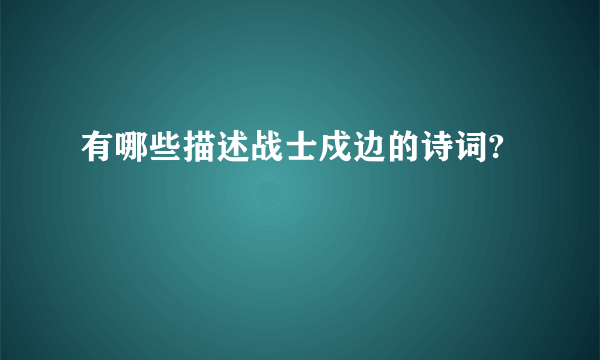 有哪些描述战士戍边的诗词?